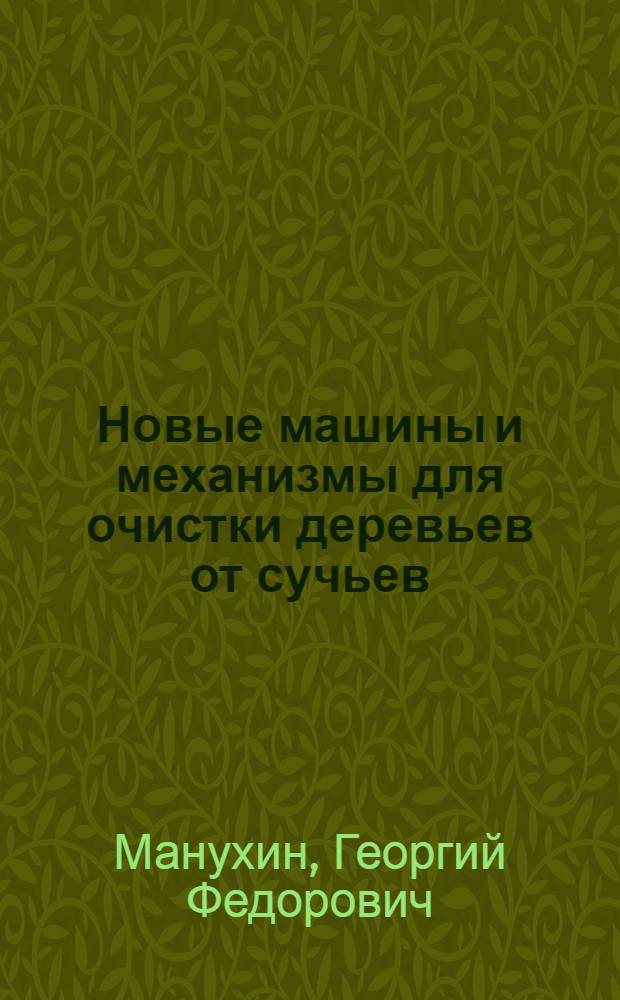 Новые машины и механизмы для очистки деревьев от сучьев

Манухин, Георгий Федорович